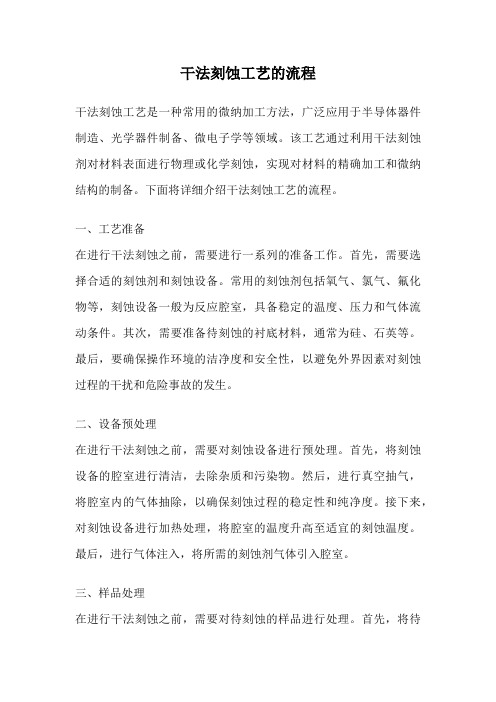 干法刻蚀工艺的流程

干法刻蚀工艺是一种常用的微纳加工方法，广泛应用于半导体器件制造、光学器件制备、微电子学等领域。该工艺通过利用干法刻蚀剂对材料表面进行物理或化学刻蚀，实现对材料的精确加工和微纳结构的制备。下面将详细介绍干法刻蚀工艺的流程。

一、工艺准备
在进行干法刻蚀之前，需要进行一系列的准备工作。首先，需要选择合适的刻蚀剂和刻蚀设备。常用的刻蚀剂包括氧气、氯气、氟化物等，刻蚀设备一般为反应腔室，具备稳定的温度、压力和气体流动条件。其次，需要准备待刻蚀的衬底材料，通常为硅、石英等。最后，要确保操作环境的洁净度和安全性，以避免外界因素对刻蚀过程的干扰和危险事故的发生。

二、设备预处理
在进行干法刻蚀之前，需要对刻蚀设备进行预处理。首先，将刻蚀设备的腔室进行清洁，去除杂质和污染物。然后，进行真空抽气，将腔室内的气体抽除，以确保刻蚀过程的稳定性和纯净度。接下来，对刻蚀设备进行加热处理，将腔室的温度升高至适宜的刻蚀温度。最后，进行气体注入，将所需的刻蚀剂气体引入腔室。

三、样品处理
在进行干法刻蚀之前，需要对待刻蚀的样品进行处理。首先，将待